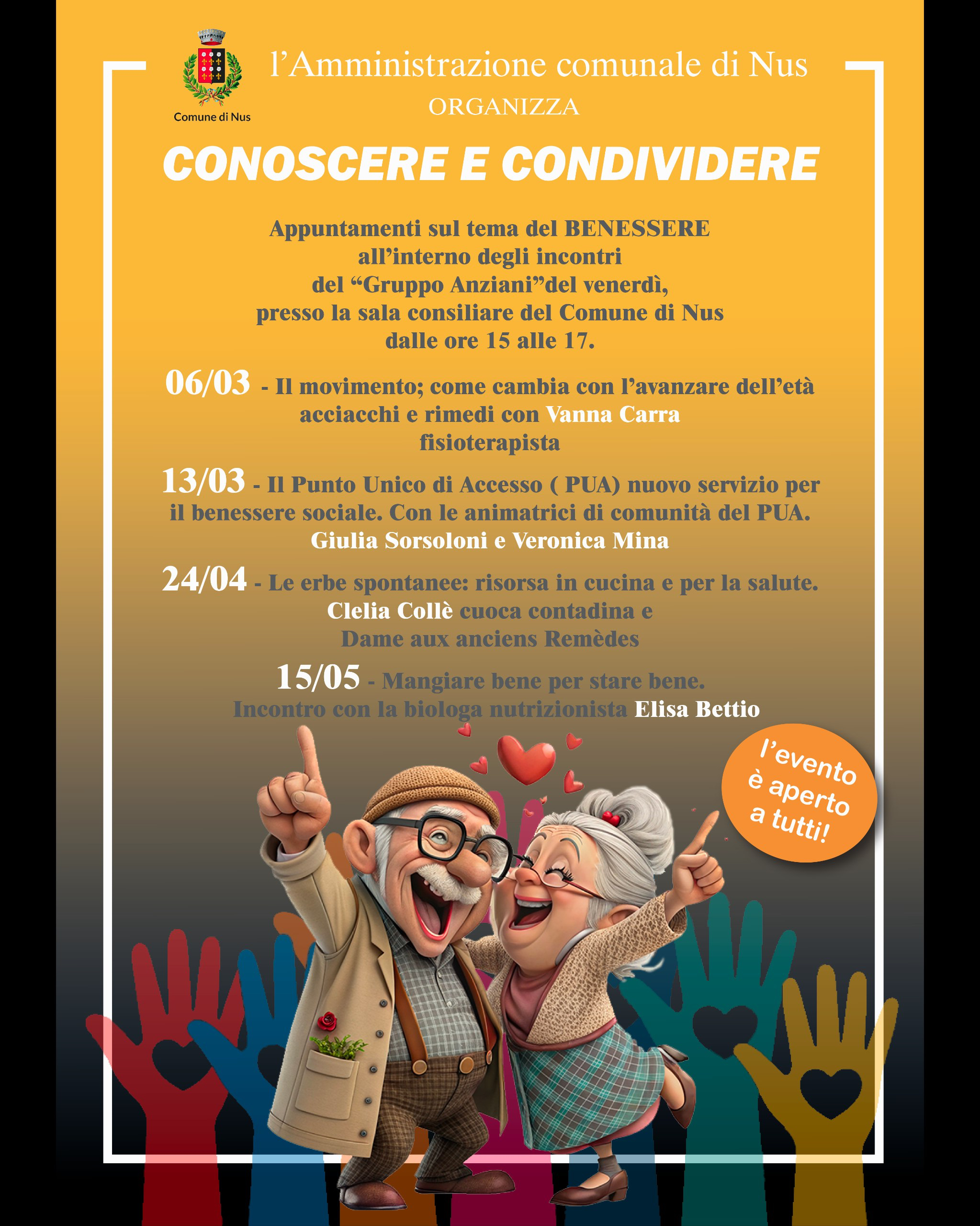 Comune di Nus

l’Amministrazione comunale di Nus
ORGANIZZA

CONOSCERE E CONDIVIDERE

Appuntamenti sul tema del BENESSERE all’interno degli incontri del “Gruppo Anziani”del venerdì, presso la sala consiliare del Comune di Nus dalle ore 15 alle 17.

06/03 - Il movimento; come cambia con l’avanzare dell’età acciacchi e rimedi con Vanna Carra fisioterapista

13/03 - Il Punto Unico di Accesso ( PUA) nuovo servizio per il benessere sociale. Con le animatrici di comunità del PUA. Giulia Sorsoloni e Veronica Mina

24/04 - Le erbe spontanee: risorsa in cucina e per la salute. Clelia Collè cuoca contadina e Dame aux anciens Remèdes

15/05 - Mangiare bene per stare bene. Incontro con la biologa nutrizionista Elisa Bettio

l’evento è aperto a tutti!